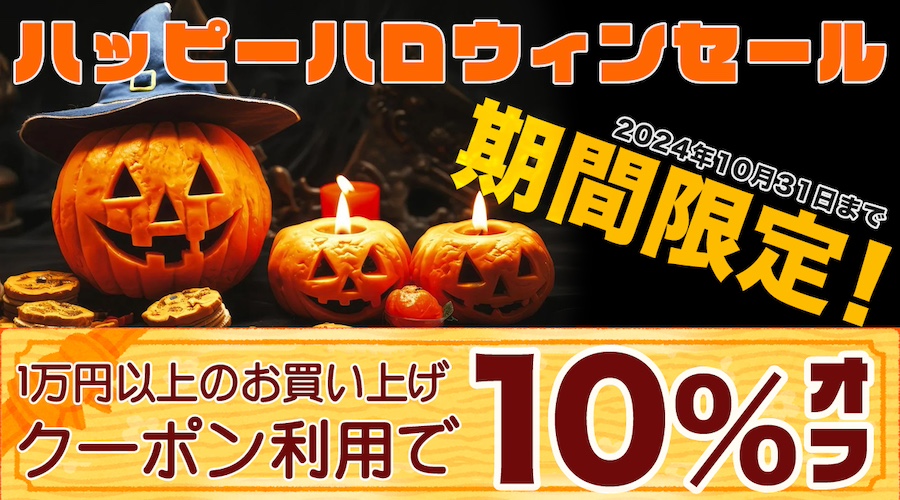 ハッピーハロウィンセール

2024年10月31日まで

期間限定!

1万円以上のお買い上げ
クーポン利用で

10%オフ